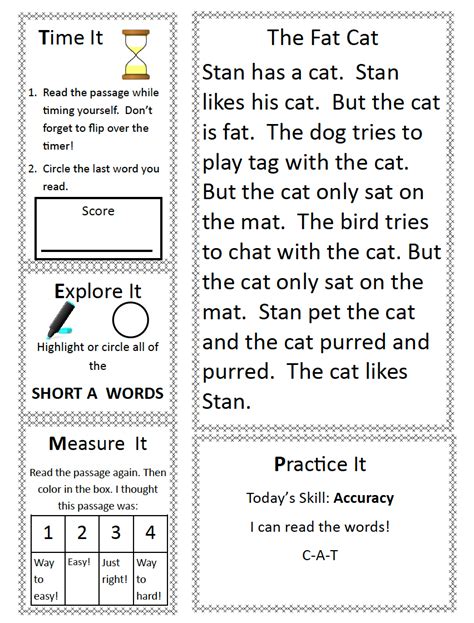 Time It

1. Read the passage while timing yourself. Don't forget to flip over the timer!
2. Circle the last word you read.

Score

Explore It

Highlight or circle all of the

SHORT A WORDS

Measure It

Read the passage again. Then color in the box. I thought this passage was:

| 1 | 2 | 3 | 4 |
|---|---|---|---|
| Way to easy! | Easy! | Just right! | Way to hard! |

The Fat Cat

Stan has a cat. Stan likes his cat. But the cat is fat. The dog tries to play tag with the cat. But the cat only sat on the mat. The bird tries to chat with the cat. But the cat only sat on the mat. Stan pet the cat and the cat purred and purred. The cat likes Stan.

Practice It

Today's Skill: Accuracy

I can read the words!

C-A-T